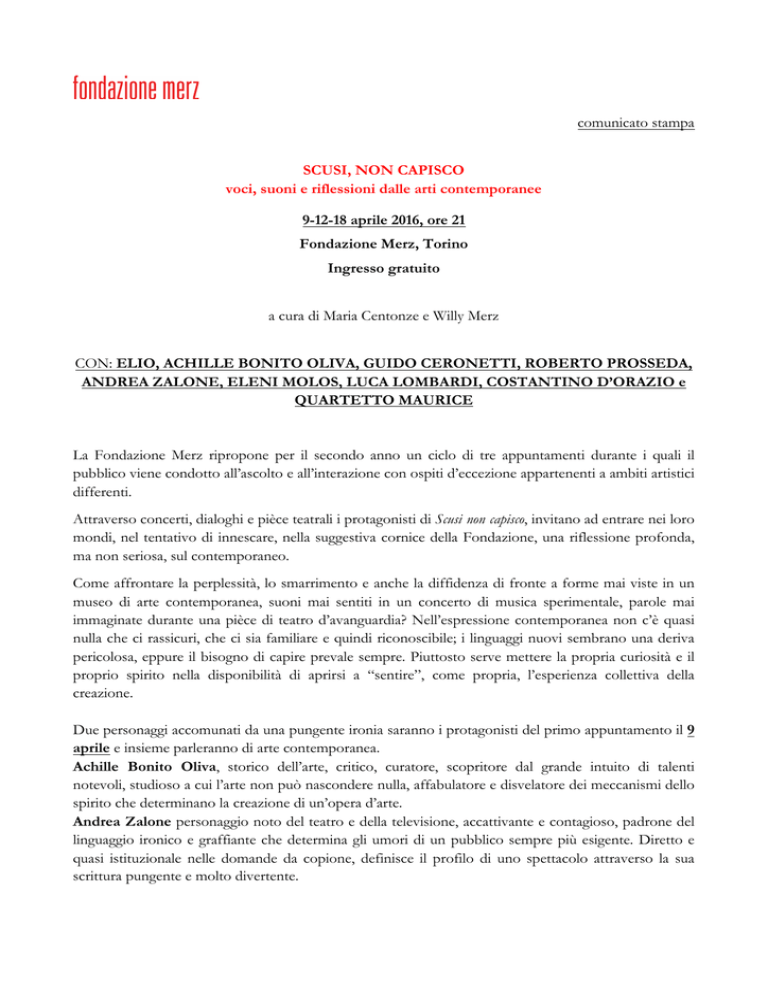 fondazione merz

comunicato stampa

SCUSI, NON CAPISCO
voci, suoni e riflessioni dalle arti contemporanee

9-12-18 aprile 2016, ore 21

Fondazione Merz, Torino

Ingresso gratuito

a cura di Maria Centonze e Willy Merz

CON: ELIO, ACHILLE BONITO OLIVA, GUIDO CERONETTI, ROBERTO PROSSEDA, ANDREA ZALONE, ELENI MOLOS, LUCA LOMBARDI, COSTANTINO D'ORAZIO e QUARTETTO MAURICE

La Fondazione Merz ripropone per il secondo anno un ciclo di tre appuntamenti durante i quali il pubblico viene condotto all'ascolto e all'interazione con ospiti d'eccezione appartenenti a ambiti artistici differenti.

Attraverso concerti, dialoghi e pièce teatrali i protagonisti di Scusi non capisco, invitano ad entrare nei loro mondi, nel tentativo di innescare, nella suggestiva cornice della Fondazione, una riflessione profonda, ma non seriosa, sul contemporaneo.

Come affrontare la perplessità, lo smarrimento e anche la diffidenza di fronte a forme mai viste in un museo di arte contemporanea, suoni mai sentiti in un concerto di musica sperimentale, parole mai immaginate durante una pièce di teatro d'avanguardia? Nell'espressione contemporanea non c'è quasi nulla che ci rassicuri, che ci sia familiare e quindi riconoscibile; i linguaggi nuovi sembrano una deriva pericolosa, eppure il bisogno di capire prevale sempre. Piuttosto serve mettere la propria curiosità e il proprio spirito nella disponibilità di aprirsi a "sentire", come propria, l'esperienza collettiva della creazione.

Due personaggi accomunati da una pungente ironia saranno i protagonisti del primo appuntamento il 9 aprile e insieme parleranno di arte contemporanea.
Achille Bonito Oliva, storico dell'arte, critico, curatore, scopritore dal grande intuito di talenti notevoli, studioso a cui l'arte non può nascondere nulla, affabulatore e disvelatore dei meccanismi dello spirito che determinano la creazione di un'opera d'arte.
Andrea Zalone personaggio noto del teatro e della televisione, accattivante e contagioso, padrone del linguaggio ironico e graffiante che determina gli umori di un pubblico sempre più esigente. Diretto e quasi istituzionale nelle domande da copione, definisce il profilo di uno spettacolo attraverso la sua scrittura pungente e molto divertente.